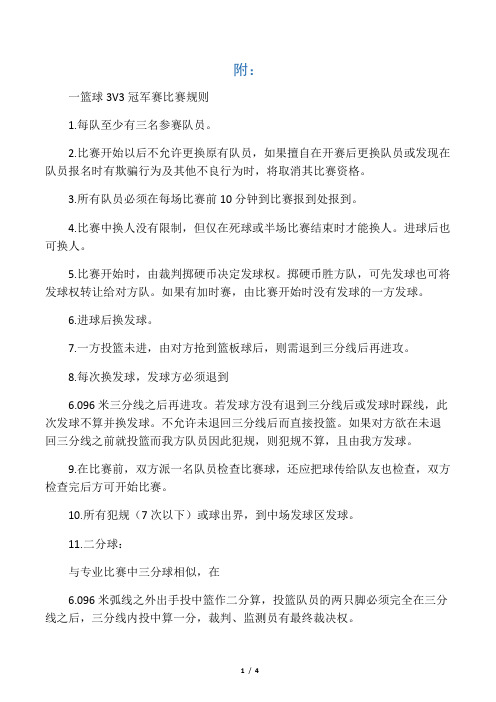 附：

一篮球 3V3 冠军赛比赛规则

1.每队至少有三名参赛队员。

2.比赛开始以后不允许更换原有队员，如果擅自在开赛后更换队员或发现在队员报名时有欺骗行为及其他不良行为时，将取消其比赛资格。

3.所有队员必须在每场比赛前 10 分钟到比赛报到处报到。

4.比赛中换人没有限制，但仅在死球或半场比赛结束时才能换人。进球后也可换人。

5.比赛开始时，由裁判掷硬币决定发球权。掷硬币胜方队，可先发球也可将发球权转让给对方队。如果有加时赛，由比赛开始时没有发球的一方发球。

6.进球后换发球。

7.一方投篮未进，由对方抢到篮板球后，则需退到三分线后再进攻。

8.每次换发球，发球方必须退到

6.096 米三分线之后再进攻。若发球方没有退到三分线后或发球时踩线，此次发球不算并换发球。不允许未退回三分线后而直接投篮。如果对方欲在未退回三分线之前就投篮而我方队员因此犯规，则犯规不算，且由我方发球。

9.在比赛前，双方派一名队员检查比赛球，还应把球传给队友也检查，双方检查完后方可开始比赛。

10.所有犯规（7 次以下）或球出界，到中场发球区发球。

11.二分球：

与专业比赛中三分球相似，在

6.096 米弧线之外出手投中篮作二分算，投篮队员的两只脚必须完全在三分线之后，三分线内投中算一分，裁判、监测员有最终裁决权。

1 / 4